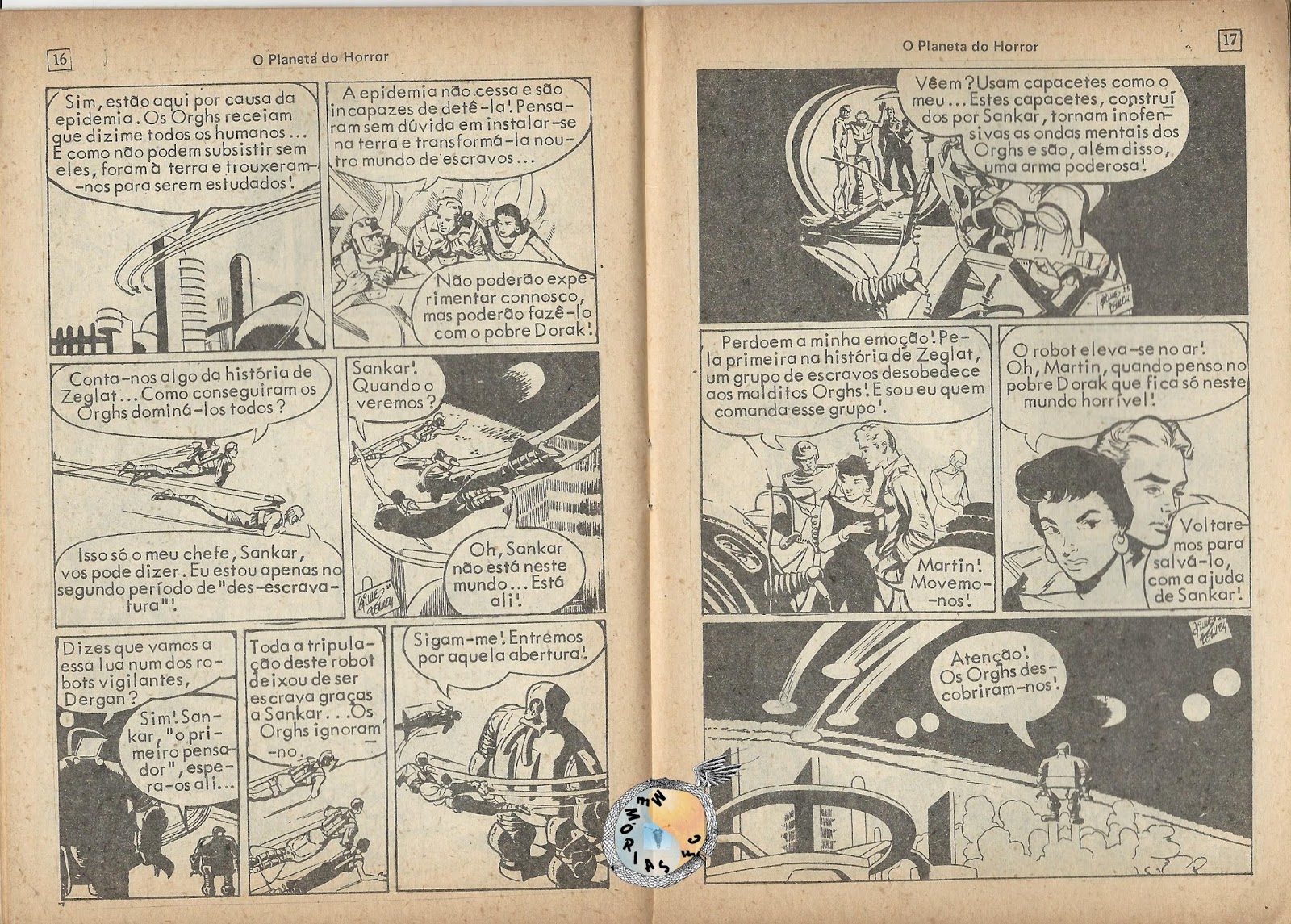 16

O Planeta do Horror

Sim, estão aqui por causa da epidemia. Os Orghs receiam que dizime todos os humanos... E como não podem subsistir sem eles, foram à terra e trouxeram-nos para serem estudados!

A epidemia não cessa e são incapazes de detê-la! Pensaram sem dúvida em instalar-se na terra e transformá-la noutro mundo de escravos...

Não poderão experimentar connosco, mas poderão fazê-lo com o pobre Dorak!

Conta-nos algo da história de Zeglat... Como conseguiram os Orghs dominá-los todos?

Isso só o meu chefe, Sankar, vos pode dizer. Eu estou apenas no segundo período de "des-escravatura"!

Sankar! Quando o veremos?

Oh, Sankar não está neste mundo... Está ali!

Dizes que vamos a essa lua num dos robots vigilantes, Dergan?

Sim! Sankar, "o primeiro pensador", espera-os ali...

Toda a tripulação deste robot deixou de ser escrava graças a Sankar... Os Orghs ignoram-no.

Sigam-me! Entremos por aquela abertura!

O Planeta do Horror

17

Vêem? Usam capacetes como o meu... Estes capacetes, construídos por Sankar, tornam inofensivas as ondas mentais dos Orghs e são, além disso, uma arma poderosa!

Perdoem a minha emoção! Pela primeira na história de Zeglat, um grupo de escravos desobedece aos malditos Orghs! E sou eu quem comanda esse grupo!

Martin! Movemo-nos!

O robot eleva-se no ar! Oh, Martin, quando penso no pobre Dorak que fica só neste mundo horrível!

Voltaremos para salvá-lo, com a ajuda de Sankar!

Atenção! Os Orghs descobriram-nos!

MEMÓRIAS